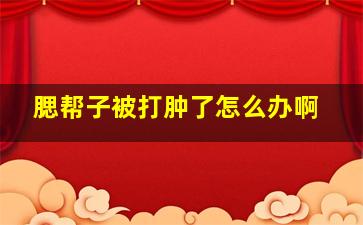 腮帮子被打肿了怎么办啊